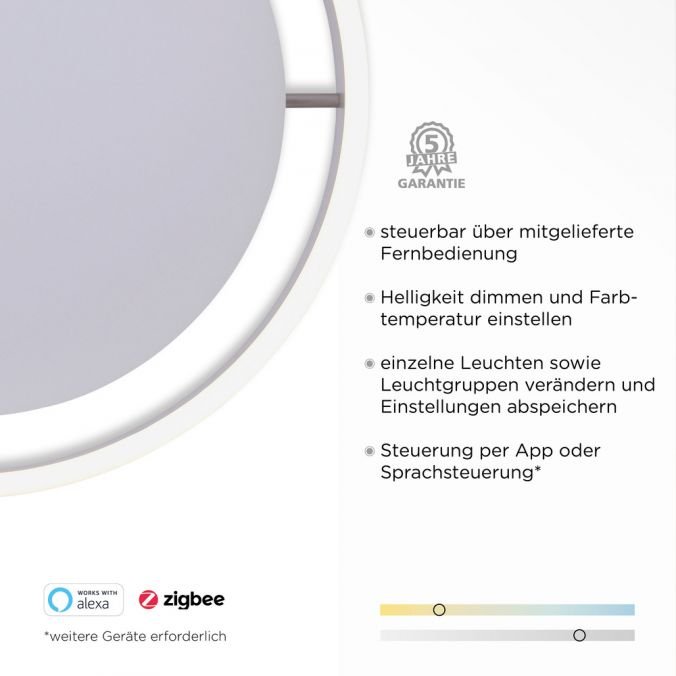 5 JAHRE GARANTIE

steuerbar über mitgelieferte Fernbedienung

Helligkeit dimmen und Farbtemperatur einstellen

einzelne Leuchten sowie Leuchtgruppen verändern und Einstellungen abspeichern

Steuerung per App oder Sprachsteuerung*

WORKS WITH alexa

zigbee

*weitere Geräte erforderlich